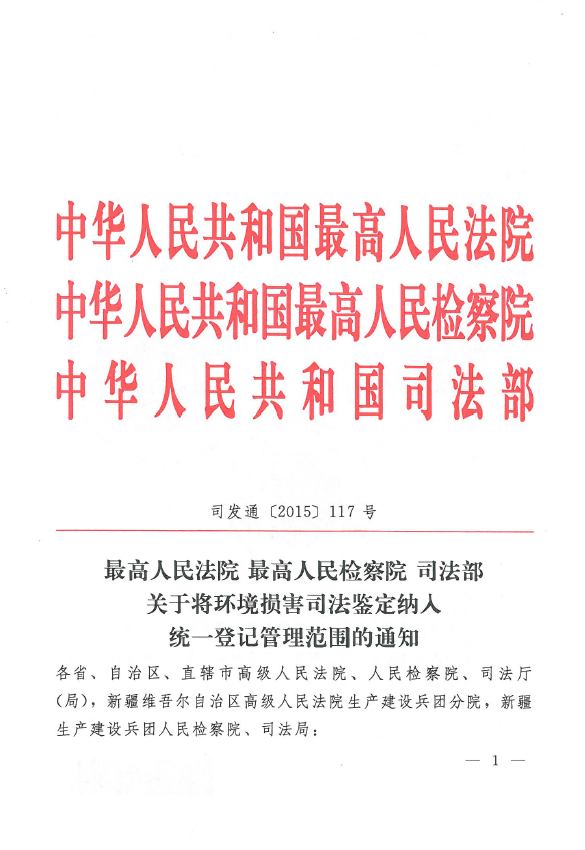 中华人民共和国最高人民法院
中华人民共和国最高人民检察院
中华人民共和国司法部

司发通〔2015〕117号

最高人民法院 最高人民检察院 司法部
关于将环境损害司法鉴定纳入
统一登记管理范围的通知

各省、自治区、直辖市高级人民法院、人民检察院、司法厅（局），新疆维吾尔自治区高级人民法院生产建设兵团分院，新疆生产建设兵团人民检察院、司法局：

— 1 —